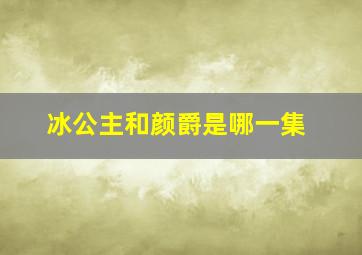 冰公主和颜爵是哪一集